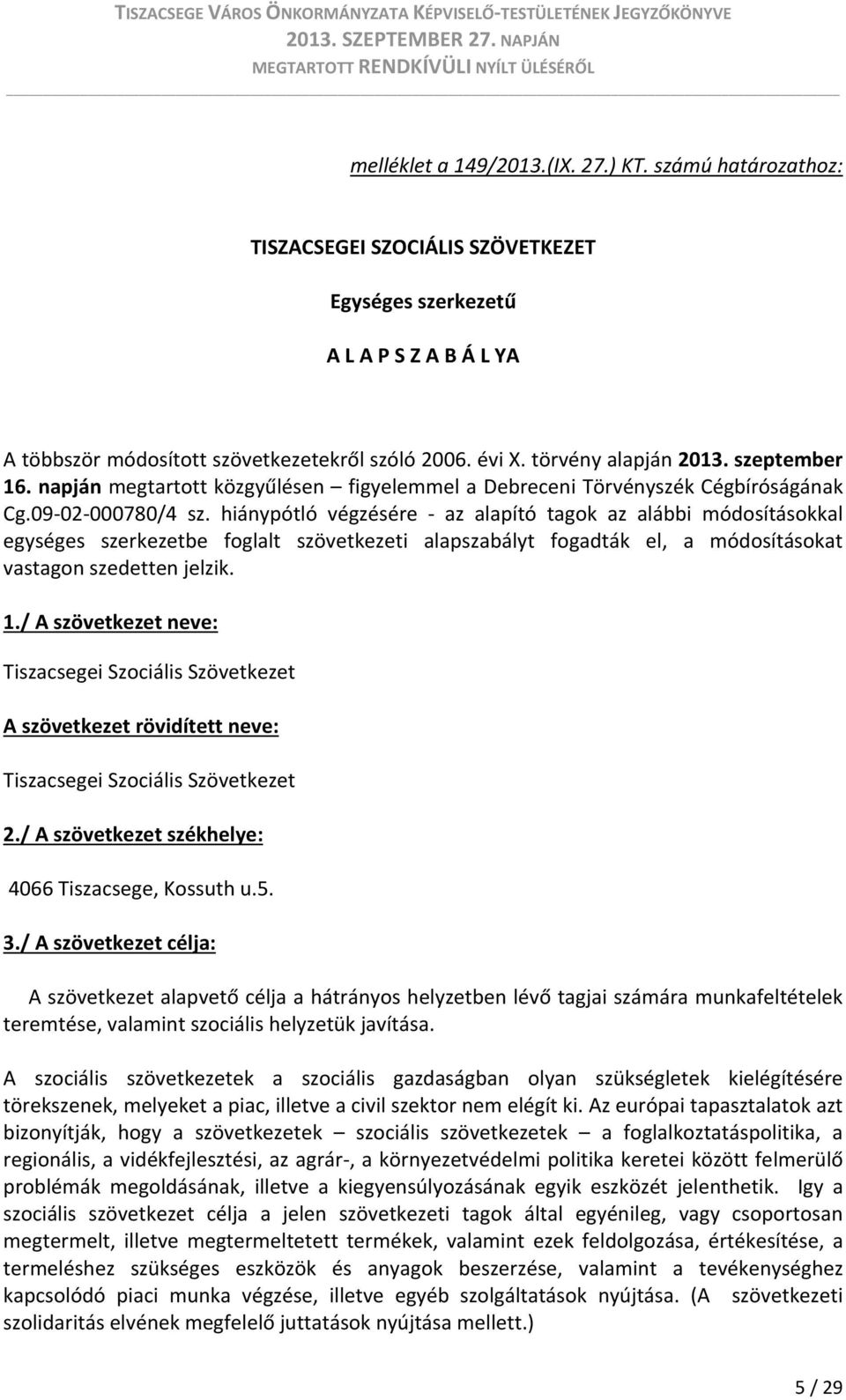 TISZACSEGE VÁROS ÖNKORMÁNYZATA KÉPVISELŐ-TESTÜLETÉNEK JEGYZŐKÖNYVE
2013. SZEPTEMBER 27. NAPJÁN
MEGTARTOTT RENDKÍVÜLI NYÍLT ÜLÉSÉRŐL

melléklet a 149/2013.(IX. 27.) KT. számú határozathoz:

TISZACSEGEI SZOCIÁLIS SZÖVETKEZET

Egységes szerkezetű

A L A P S Z A B Á L YA

A többször módosított szövetkezetekről szóló 2006. évi X. törvény alapján 2013. szeptember 16. napján megtartott közgyűlésen – figyelemmel a Debreceni Törvényszék Cégbíróságának Cg.09-02-000780/4 sz. hiánypótló végzésére - az alapító tagok az alábbi módosításokkal egységes szerkezetbe foglalt szövetkezeti alapszabályt fogadták el, a módosításokat vastagon szedetten jelzik.

1./ A szövetkezet neve:

Tiszacsegei Szociális Szövetkezet

A szövetkezet rövidített neve:

Tiszacsegei Szociális Szövetkezet

2./ A szövetkezet székhelye:

4066 Tiszacsege, Kossuth u.5.

3./ A szövetkezet célja:

A szövetkezet alapvető célja a hátrányos helyzetben lévő tagjai számára munkafeltételek teremtése, valamint szociális helyzetük javítása.

A szociális szövetkezetek a szociális gazdaságban olyan szükségletek kielégítésére törekszenek, melyeket a piac, illetve a civil szektor nem elégít ki. Az európai tapasztalatok azt bizonyítják, hogy a szövetkezetek – szociális szövetkezetek – a foglalkoztatáspolitika, a regionális, a vidékfejlesztési, az agrár-, a környezetvédelmi politika keretei között felmerülő problémák megoldásának, illetve a kiegyensúlyozásának egyik eszközét jelenthetik. Igy a szociális szövetkezet célja a jelen szövetkezeti tagok által egyénileg, vagy csoportosan megtermelt, illetve megtermeltetett termékek, valamint ezek feldolgozása, értékesítése, a termeléshez szükséges eszközök és anyagok beszerzése, valamint a tevékenységhez kapcsolódó piaci munka végzése, illetve egyéb szolgáltatások nyújtása. (A szövetkezeti szolidaritás elvének megfelelő juttatások nyújtása mellett.)

5 / 29